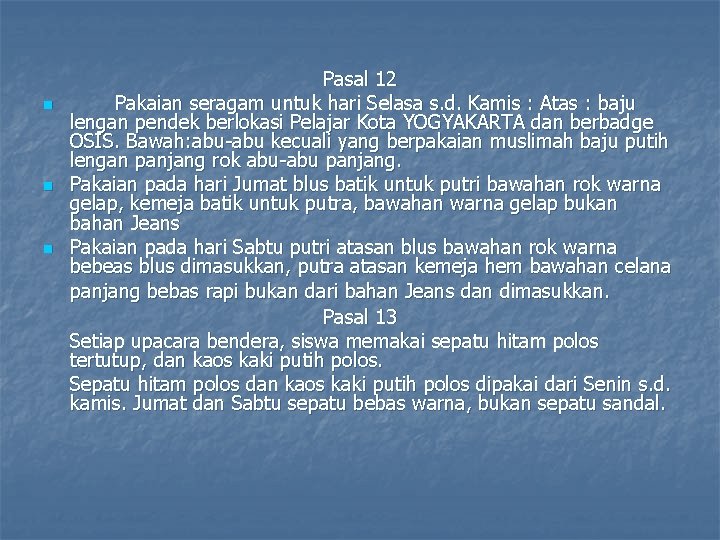 Pasal 12

• Pakaian seragam untuk hari Selasa s.d. Kamis : Atas : baju lengan pendek berlokasi Pelajar Kota YOGYAKARTA dan berbadge OSIS. Bawah:abu-abu kecuali yang berpakaian muslimah baju putih lengan panjang rok abu-abu panjang.
• Pakaian pada hari Jumat blus batik untuk putri bawahan rok warna gelap, kemeja batik untuk putra, bawahan warna gelap bukan bahan Jeans
• Pakaian pada hari Sabtu putri atasan blus bawahan rok warna bebeas blus dimasukkan, putra atasan kemeja hem bawahan celana panjang bebas rapi bukan dari bahan Jeans dan dimasukkan.

Pasal 13

Setiap upacara bendera, siswa memakai sepatu hitam polos tertutup, dan kaos kaki putih polos.

Sepatu hitam polos dan kaos kaki putih polos dipakai dari Senin s.d. kamis. Jumat dan Sabtu sepatu bebas warna, bukan sepatu sandal.